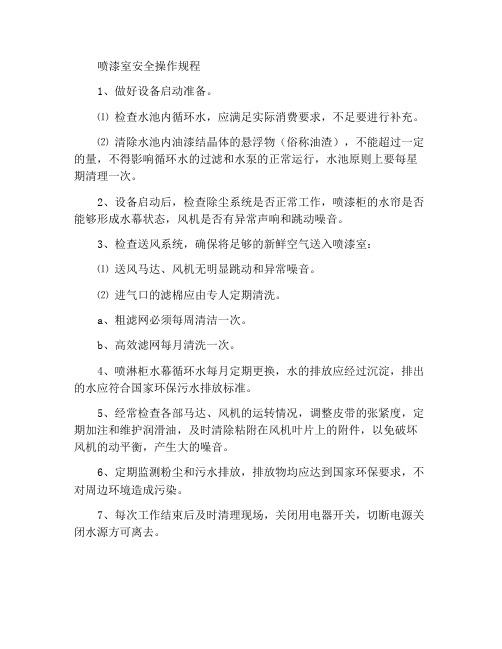 喷漆室安全操作规程

1、做好设备启动准备。

⑴ 检查水池内循环水，应满足实际消费要求，不足要进行补充。

⑵ 清除水池内油漆结晶体的悬浮物（俗称油渣），不能超过一定的量，不得影响循环水的过滤和水泵的正常运行，水池原则上要每星期清理一次。

2、设备启动后，检查除尘系统是否正常工作，喷漆柜的水帘是否能够形成水幕状态，风机是否有异常声响和跳动噪音。

3、检查送风系统，确保将足够的新鲜空气送入喷漆室：

⑴ 送风马达、风机无明显跳动和异常噪音。

⑵ 进气口的滤棉应由专人定期清洗。

a、粗滤网必须每周清洁一次。

b、高效滤网每月清洗一次。

4、喷淋柜水幕循环水每月定期更换，水的排放应经过沉淀，排出的水应符合国家环保污水排放标准。

5、经常检查各部马达、风机的运转情况，调整皮带的张紧度，定期加注和维护润滑油，及时清除粘附在风机叶片上的附件，以免破坏风机的动平衡，产生大的噪音。

6、定期监测粉尘和污水排放，排放物均应达到国家环保要求，不对周边环境造成污染。

7、每次工作结束后及时清理现场，关闭用电器开关，切断电源关闭水源方可离去。